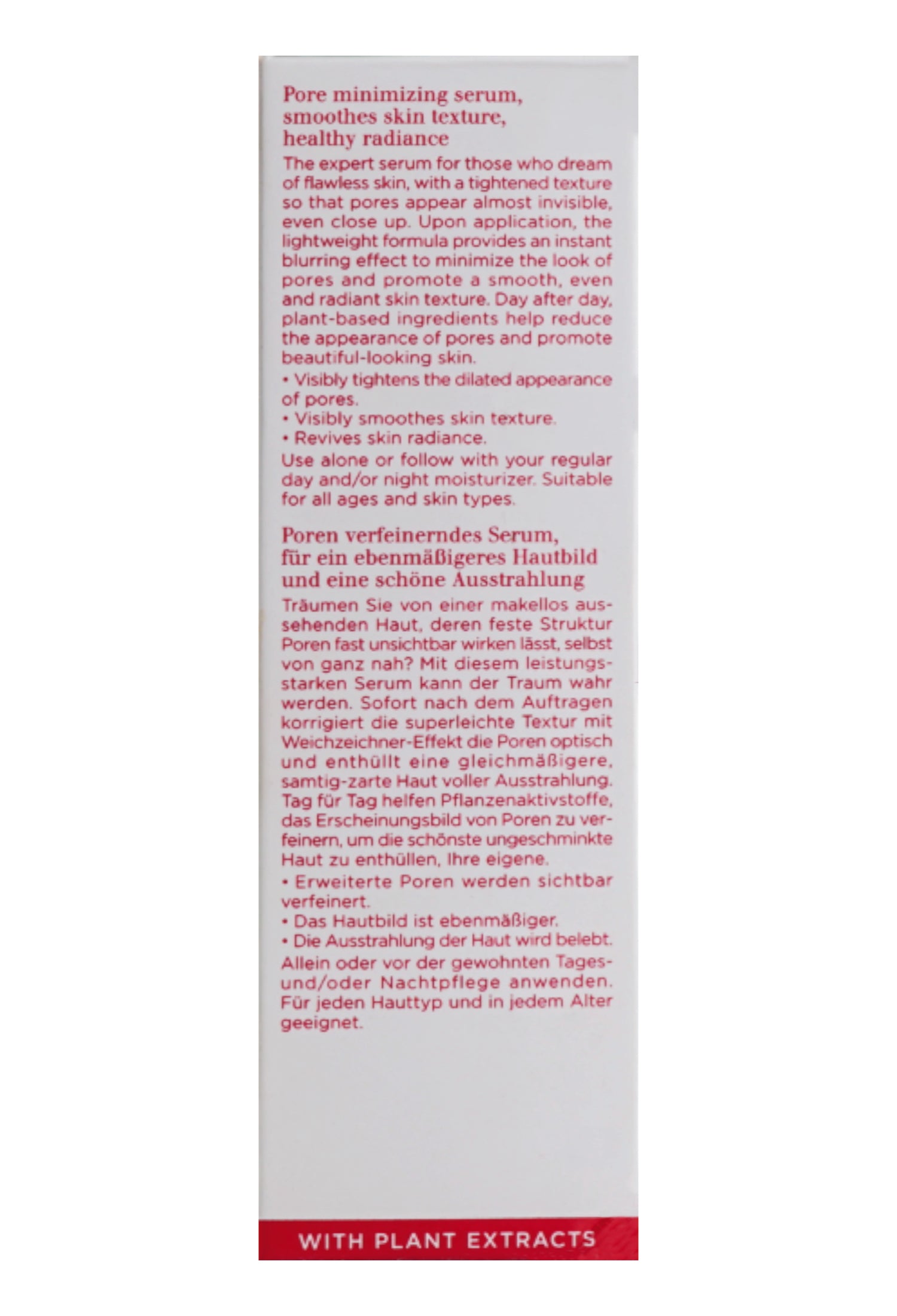 Pore minimizing serum, smoothes skin texture, healthy radiance

The expert serum for those who dream of flawless skin, with a tightened texture so that pores appear almost invisible, even close up. Upon application, the lightweight formula provides an instant blurring effect to minimize the look of pores and promote a smooth, even and radiant skin texture. Day after day, plant-based ingredients help reduce the appearance of pores and promote beautiful-looking skin.

• Visibly tightens the dilated appearance of pores.
• Visibly smoothes skin texture.
• Revives skin radiance.

Use alone or follow with your regular day and/or night moisturizer. Suitable for all ages and skin types.

Poren verfeinerndes Serum, für ein ebenmäßigeres Hautbild und eine schöne Ausstrahlung

Träumen Sie von einer makellos aussehenden Haut, deren feste Struktur Poren fast unsichtbar wirken lässt, selbst von ganz nah? Mit diesem leistungsstarken Serum kann der Traum wahr werden. Sofort nach dem Auftragen korrigiert die superleichte Textur mit Weichzeichner-Effekt die Poren optisch und enthüllt eine gleichmäßigere, samtig-zarte Haut voller Ausstrahlung. Tag für Tag helfen Pflanzenaktivstoffe, das Erscheinungsbild von Poren zu verfeinern, um die schönste ungeschminkte Haut zu enthüllen, Ihre eigene.

• Erweiterte Poren werden sichtbar verfeinert.
• Das Hautbild ist ebenmäßiger.
• Die Ausstrahlung der Haut wird belebt.

Allein oder vor der gewohnten Tages- und/oder Nachtpflege anwenden. Für jeden Hauttyp und in jedem Alter geeignet.

WITH PLANT EXTRACTS